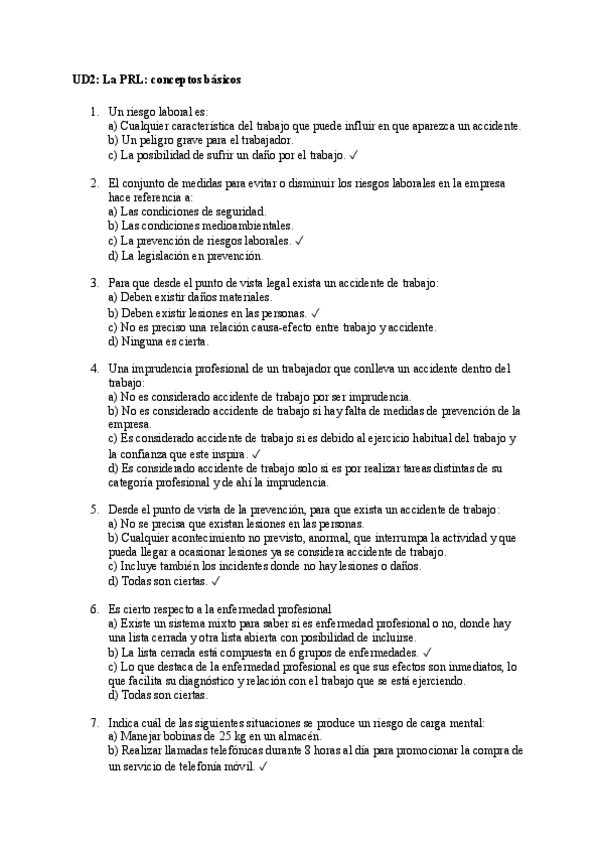 UD2: La PRL: conceptos básicos

1. Un riesgo laboral es:
a) Cualquier característica del trabajo que puede influir en que aparezca un accidente.
b) Un peligro grave para el trabajador.
c) La posibilidad de sufrir un daño por el trabajo. ✓

2. El conjunto de medidas para evitar o disminuir los riesgos laborales en la empresa hace referencia a:
a) Las condiciones de seguridad.
b) Las condiciones medioambientales.
c) La prevención de riesgos laborales. ✓
d) La legislación en prevención.

3. Para que desde el punto de vista legal exista un accidente de trabajo:
a) Deben existir daños materiales.
b) Deben existir lesiones en las personas. ✓
c) No es preciso una relación causa-efecto entre trabajo y accidente.
d) Ninguna es cierta.

4. Una imprudencia profesional de un trabajador que conlleva un accidente dentro del trabajo:
a) No es considerado accidente de trabajo por ser imprudencia.
b) No es considerado accidente de trabajo si hay falta de medidas de prevención de la empresa.
c) Es considerado accidente de trabajo si es debido al ejercicio habitual del trabajo y la confianza que este inspira. ✓
d) Es considerado accidente de trabajo solo si es por realizar tareas distintas de su categoría profesional y de ahí la imprudencia.

5. Desde el punto de vista de la prevención, para que exista un accidente de trabajo:
a) No se precisa que existan lesiones en las personas.
b) Cualquier acontecimiento no previsto, anormal, que interrumpa la actividad y que pueda llegar a ocasionar lesiones ya se considera accidente de trabajo.
c) Incluye también los incidentes donde no hay lesiones o daños.
d) Todas son ciertas. ✓

6. Es cierto respecto a la enfermedad profesional
a) Existe un sistema mixto para saber si es enfermedad profesional o no, donde hay una lista cerrada y otra lista abierta con posibilidad de incluirse.
b) La lista cerrada está compuesta en 6 grupos de enfermedades. ✓
c) Lo que destaca de la enfermedad profesional es que sus efectos son inmediatos, lo que facilita su diagnóstico y relación con el trabajo que se está ejerciendo.
d) Todas son ciertas.

7. Indica cuál de las siguientes situaciones se produce un riesgo de carga mental:
a) Manejar bobinas de 25 kg en un almacén.
b) Realizar llamadas telefónicas durante 8 horas al día para promocionar la compra de un servicio de telefonía móvil. ✓